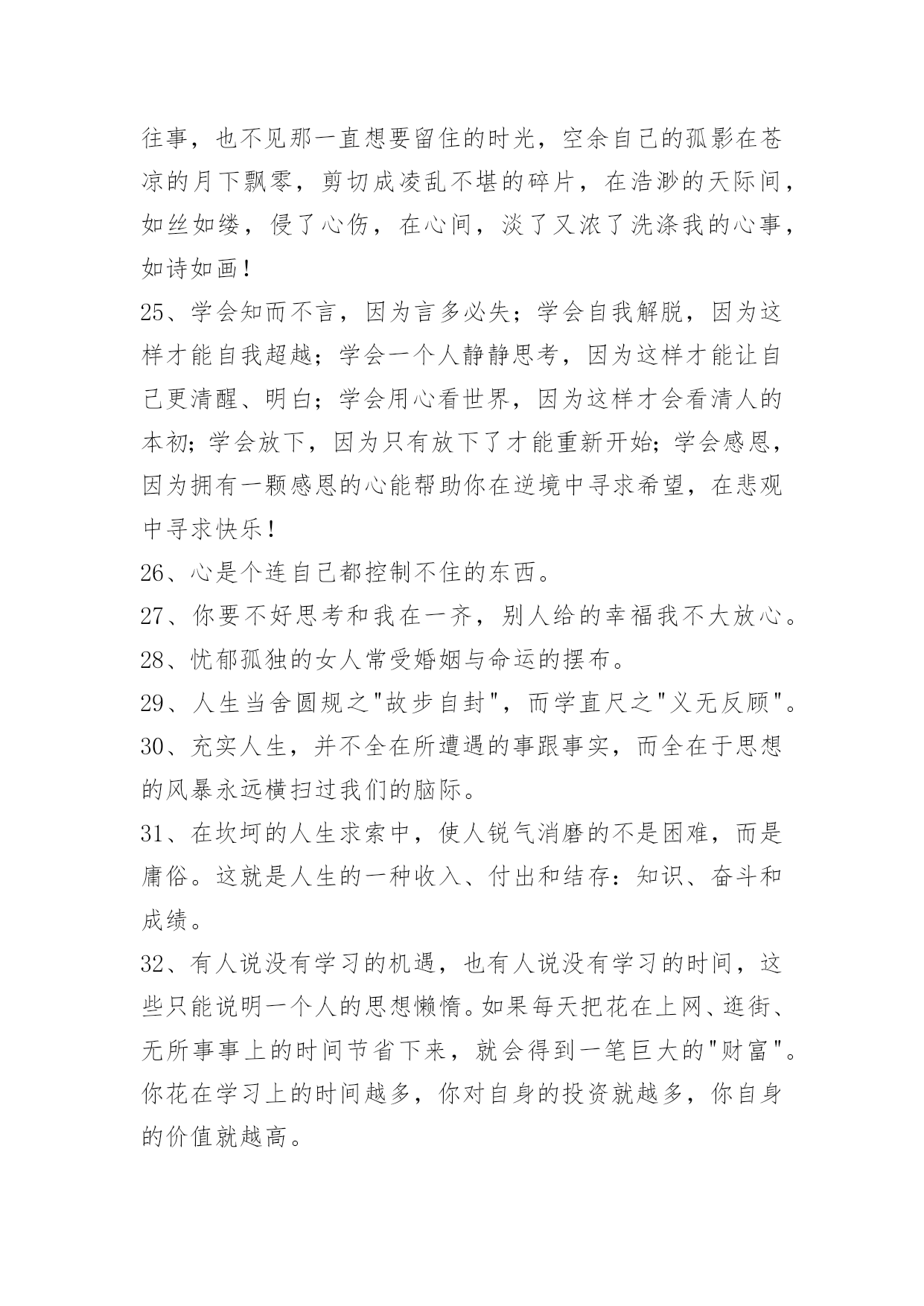 往事，也不见那一直想要留住的时光，空余自己的孤影在苍凉的月下飘零，剪切成凌乱不堪的碎片，在浩渺的天际间，如丝如缕，侵了心伤，在心间，淡了又浓了洗涤我的心事，如诗如画！

25、学会知而不言，因为言多必失；学会自我解脱，因为这样才能自我超越；学会一个人静静思考，因为这样才能让自己更清醒、明白；学会用心看世界，因为这样才会看清人的本初；学会放下，因为只有放下了才能重新开始；学会感恩，因为拥有一颗感恩的心能帮助你在逆境中寻求希望，在悲观中寻求快乐！

26、心是个连自己都控制不住的东西。

27、你要不好思考和我在一齐，别人给的幸福我不大放心。

28、忧郁孤独的女人常受婚姻与命运的摆布。

29、人生当舍圆规之"故步自封"，而学直尺之"义无反顾"。

30、充实人生，并不全在所遭遇的事跟事实，而全在于思想的风暴永远横扫过我们的脑际。

31、在坎坷的人生求索中，使人锐气消磨的不是困难，而是庸俗。这就是人生的一种收入、付出和结存：知识、奋斗和成绩。

32、有人说没有学习的机遇，也有人说没有学习的时间，这些只能说明一个人的思想懒惰。如果每天把花在上网、逛街、无所事事上的时间节省下来，就会得到一笔巨大的"财富"。你花在学习上的时间越多，你对自身的投资就越多，你自身的价值就越高。